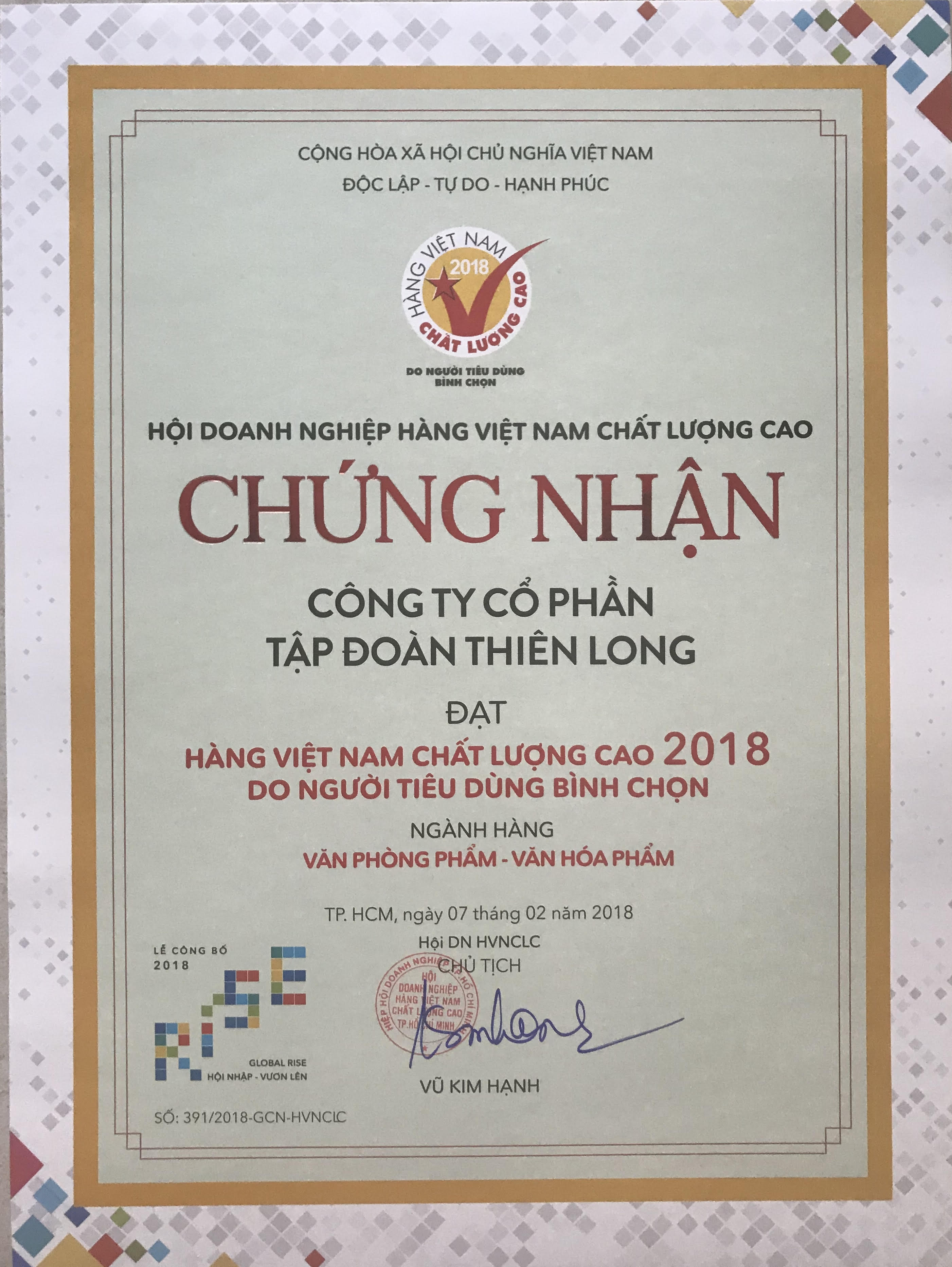 CỘNG HÒA XÃ HỘI CHỦ NGHĨA VIỆT NAM
ĐỘC LẬP - TỰ DO - HẠNH PHÚC

HÀNG VIỆT NAM
2018
CHẤT LƯỢNG CAO
DO NGƯỜI TIÊU DÙNG
BÌNH CHỌN

HỘI DOANH NGHIỆP HÀNG VIỆT NAM CHẤT LƯỢNG CAO

CHỨNG NHẬN

CÔNG TY CỔ PHẦN
TẬP ĐOÀN THIÊN LONG

ĐẠT

HÀNG VIỆT NAM CHẤT LƯỢNG CAO 2018
DO NGƯỜI TIÊU DÙNG BÌNH CHỌN

NGÀNH HÀNG
VĂN PHÒNG PHẨM - VĂN HÓA PHẨM

TP. HCM, ngày 07 tháng 02 năm 2018
Hội DN HVNCLC
CHỦ TỊCH

HIỆP HỘI DOANH NGHIỆP TP. HỒ CHÍ MINH
HỘI DOANH NGHIỆP HÀNG VIỆT NAM CHẤT LƯỢNG CAO TP.HỒ CHÍ MINH

VŨ KIM HẠNH

LỄ CÔNG BỐ
2018
RISE
GLOBAL RISE
HỘI NHẬP - VƯƠN LÊN

SỐ: 391/2018-GCN-HVNCLC